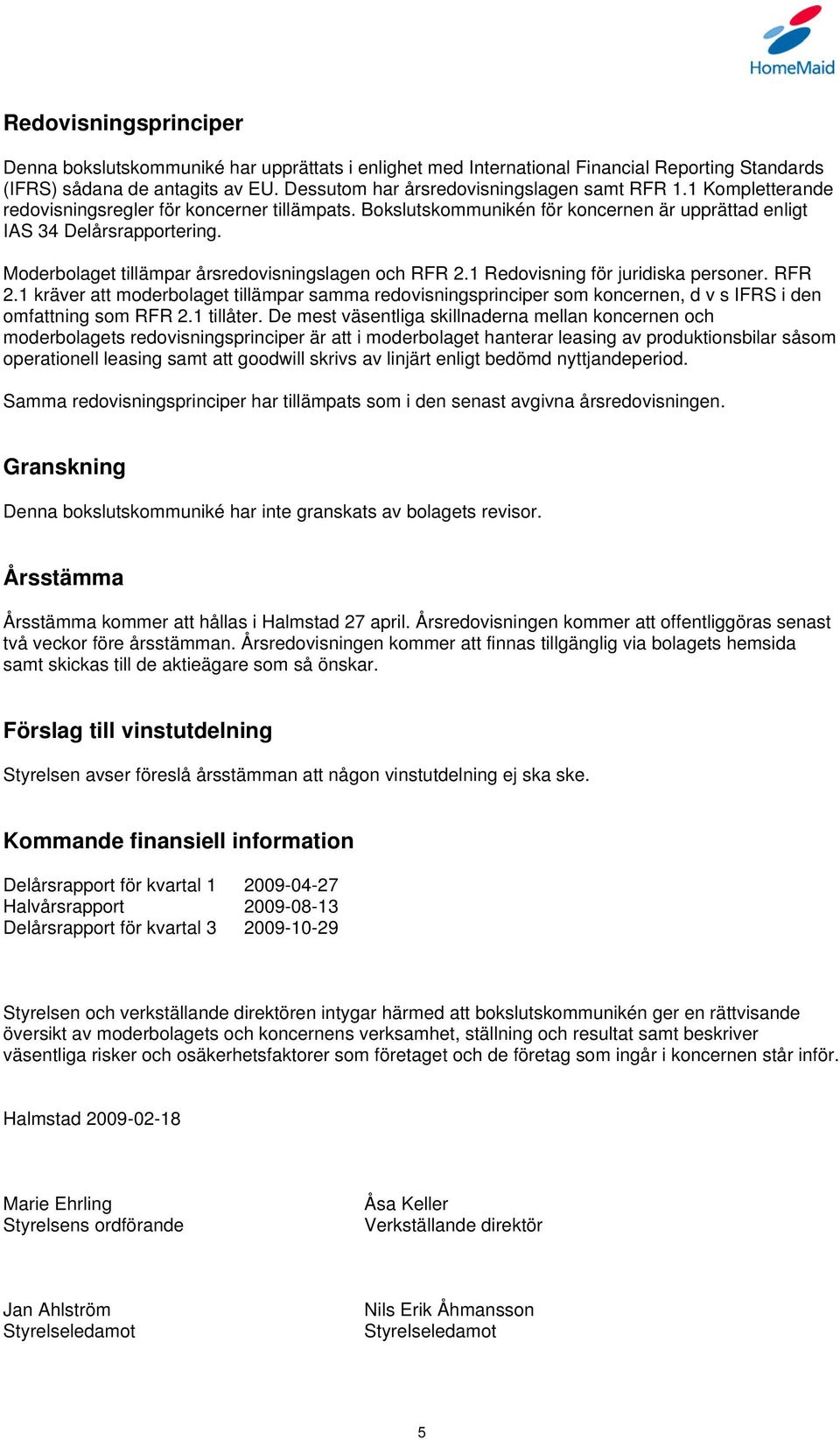 HomeMaid

Redovisningsprinciper

Denna bokslutskommuniké har upprättats i enlighet med International Financial Reporting Standards (IFRS) sådana de antagits av EU. Dessutom har årsredovisningslagen samt RFR 1.1 Kompletterande redovisningsregler för koncerner tillämpats. Bokslutskommunikén för koncernen är upprättad enligt IAS 34 Delårsrapportering.

Moderbolaget tillämpar årsredovisningslagen och RFR 2.1 Redovisning för juridiska personer. RFR 2.1 kräver att moderbolaget tillämpar samma redovisningsprinciper som koncernen, d v s IFRS i den omfattning som RFR 2.1 tillåter. De mest väsentliga skillnaderna mellan koncernen och moderbolagets redovisningsprinciper är att i moderbolaget hanterar leasing av produktionsbilar såsom operationell leasing samt att goodwill skrivs av linjärt enligt bedömd nyttjandeperiod.

Samma redovisningsprinciper har tillämpats som i den senast avgivna årsredovisningen.

Granskning

Denna bokslutskommuniké har inte granskats av bolagets revisor.

Årsstämma

Årsstämma kommer att hållas i Halmstad 27 april. Årsredovisningen kommer att offentliggöras senast två veckor före årsstämman. Årsredovisningen kommer att finnas tillgänglig via bolagets hemsida samt skickas till de aktieägare som så önskar.

Förslag till vinstutdelning

Styrelsen avser föreslå årsstämman att någon vinstutdelning ej ska ske.

Kommande finansiell information

| Delårsrapport för kvartal 1 | 2009-04-27 |
|---|---|
| Halvårsrapport | 2009-08-13 |
| Delårsrapport för kvartal 3 | 2009-10-29 |

Styrelsen och verkställande direktören intygar härmed att bokslutskommunikén ger en rättvisande översikt av moderbolagets och koncernens verksamhet, ställning och resultat samt beskriver väsentliga risker och osäkerhetsfaktorer som företaget och de företag som ingår i koncernen står inför.

Halmstad 2009-02-18

Marie Ehrling
Styrelsens ordförande

Åsa Keller
Verkställande direktör

Jan Ahlström
Styrelseledamot

Nils Erik Åhmansson
Styrelseledamot

5